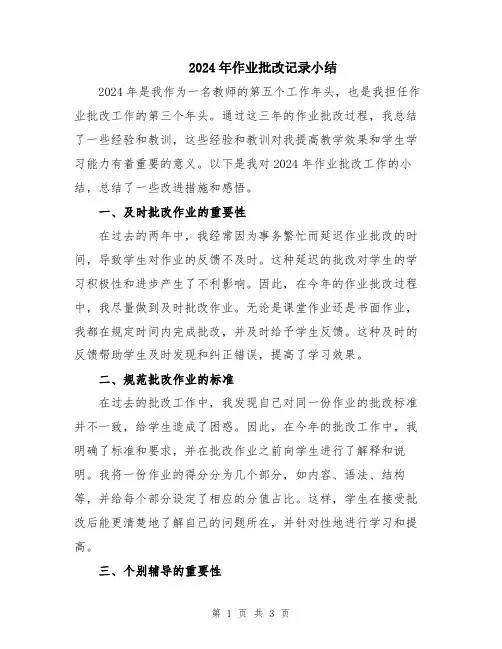 2024年作业批改记录小结

2024年是我作为一名教师的第五个工作年头，也是我担任作业批改工作的第三个年头。通过这三年的作业批改过程，我总结了一些经验和教训，这些经验和教训对我提高教学效果和学生学习能力有着重要的意义。以下是我对2024年作业批改工作的小结，总结了一些改进措施和感悟。

一、及时批改作业的重要性

在过去的两年中，我经常因为事务繁忙而延迟作业批改的时间，导致学生对作业的反馈不及时。这种延迟的批改对学生的学习积极性和进步产生了不利影响。因此，在今年的作业批改过程中，我尽量做到及时批改作业。无论是课堂作业还是书面作业，我都在规定时间内完成批改，并及时给予学生反馈。这种及时的反馈帮助学生及时发现和纠正错误，提高了学习效果。

二、规范批改作业的标准

在过去的批改工作中，我发现自己对同一份作业的批改标准并不一致，给学生造成了困惑。因此，在今年的批改工作中，我明确了标准和要求，并在批改作业之前向学生进行了解释和说明。我将一份作业的得分分为几个部分，如内容、语法、结构等，并给每个部分设定了相应的分值占比。这样，学生在接受批改后能更清楚地了解自己的问题所在，并针对性地进行学习和提高。

三、个别辅导的重要性

第 1 页 共 3 页